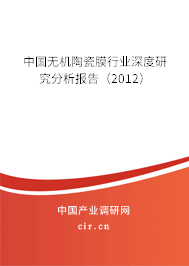 中国无机陶瓷膜行业深度研究分析报告（2012）

中国产业调研网

cir.cn